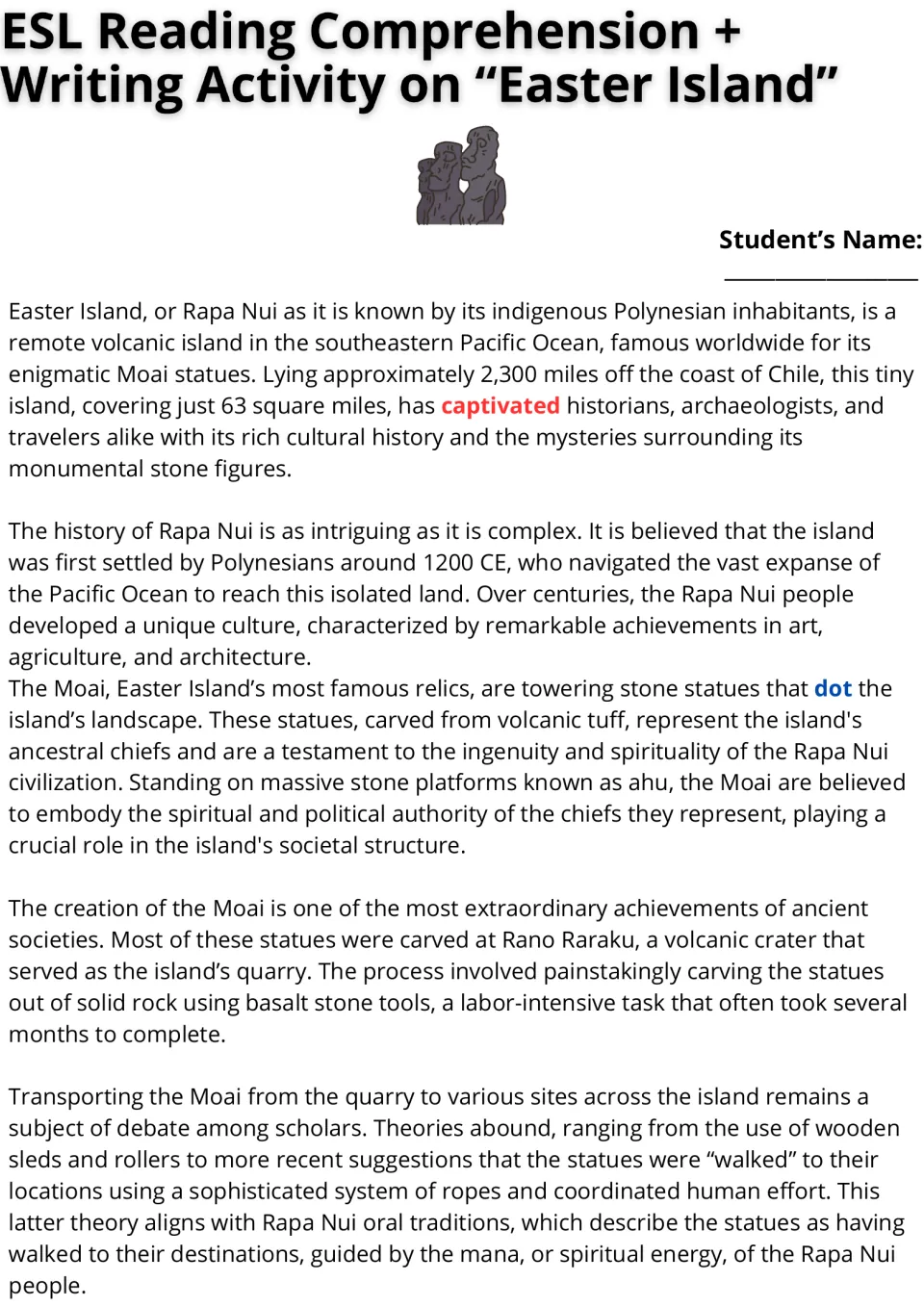 ESL Reading Comprehension + Writing Activity on "Easter Island"

Student's Name: ____

Easter Island, or Rapa Nui as it is known by its indigenous Polynesian inhabitants, is a remote volcanic island in the southeastern Pacific Ocean, famous worldwide for its enigmatic Moai statues. Lying approximately 2,300 miles off the coast of Chile, this tiny island, covering just 63 square miles, has captivated historians, archaeologists, and travelers alike with its rich cultural history and the mysteries surrounding its monumental stone figures.

The history of Rapa Nui is as intriguing as it is complex. It is believed that the island was first settled by Polynesians around 1200 CE, who navigated the vast expanse of the Pacific Ocean to reach this isolated land. Over centuries, the Rapa Nui people developed a unique culture, characterized by remarkable achievements in art, agriculture, and architecture.
The Moai, Easter Island's most famous relics, are towering stone statues that dot the island's landscape. These statues, carved from volcanic tuff, represent the island's ancestral chiefs and are a testament to the ingenuity and spirituality of the Rapa Nui civilization. Standing on massive stone platforms known as ahu, the Moai are believed to embody the spiritual and political authority of the chiefs they represent, playing a crucial role in the island's societal structure.

The creation of the Moai is one of the most extraordinary achievements of ancient societies. Most of these statues were carved at Rano Raraku, a volcanic crater that served as the island's quarry. The process involved painstakingly carving the statues out of solid rock using basalt stone tools, a labor-intensive task that often took several months to complete.

Transporting the Moai from the quarry to various sites across the island remains a subject of debate among scholars. Theories abound, ranging from the use of wooden sleds and rollers to more recent suggestions that the statues were "walked" to their locations using a sophisticated system of ropes and coordinated human effort. This latter theory aligns with Rapa Nui oral traditions, which describe the statues as having walked to their destinations, guided by the mana, or spiritual energy, of the Rapa Nui people.